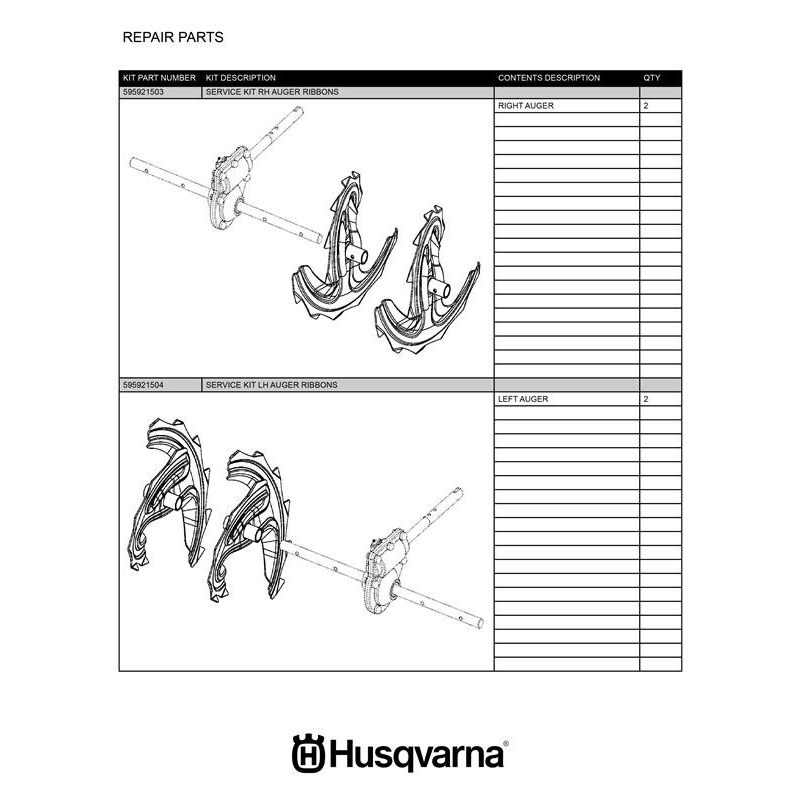 REPAIR PARTS

| KIT PART NUMBER | KIT DESCRIPTION | CONTENTS DESCRIPTION | QTY |
|---|---|---|---|
| 595921503 | SERVICE KIT RH AUGER RIBBONS | | |
| | | RIGHT AUGER | 2 |
| 595921504 | SERVICE KIT LH AUGER RIBBONS | | |
| | | LEFT AUGER | 2 |

Husqvarna®